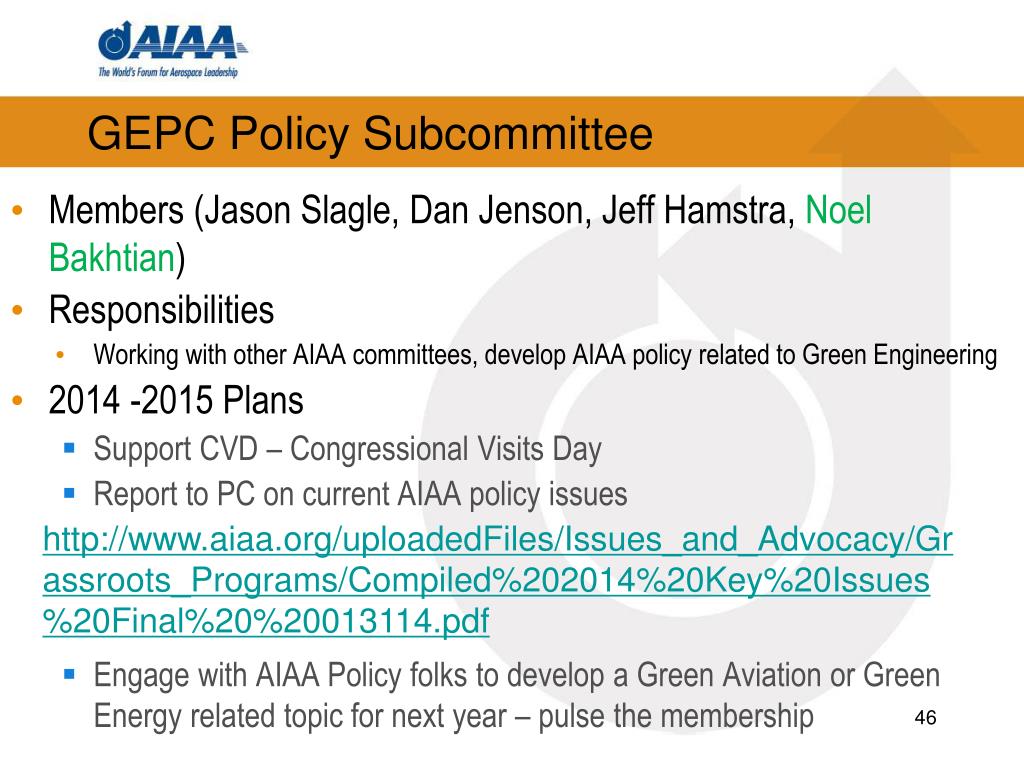 AIAA
The World's Forum for Aerospace Leadership

GEPC Policy Subcommittee

• Members (Jason Slagle, Dan Jenson, Jeff Hamstra, Noel Bakhtian)
• Responsibilities
  • Working with other AIAA committees, develop AIAA policy related to Green Engineering
• 2014 -2015 Plans
  ▪ Support CVD – Congressional Visits Day
  ▪ Report to PC on current AIAA policy issues

http://www.aiaa.org/uploadedFiles/Issues_and_Advocacy/Grassroots_Programs/Compiled%202014%20Key%20Issues%20Final%20%20013114.pdf

  ▪ Engage with AIAA Policy folks to develop a Green Aviation or Green Energy related topic for next year – pulse the membership

46